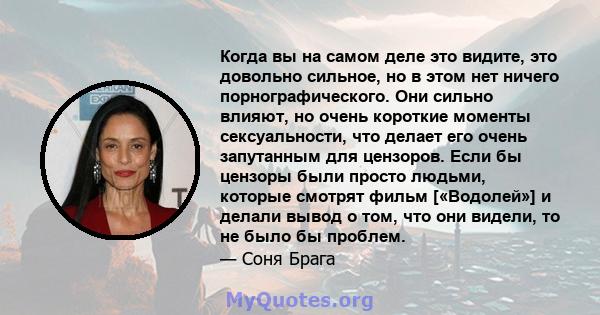 Когда вы на самом деле это видите, это довольно сильное, но в этом нет ничего порнографического. Они сильно влияют, но очень короткие моменты сексуальности, что делает его очень запутанным для цензоров. Если бы цензоры были просто людьми, которые смотрят фильм [«Водолей»] и делали вывод о том, что они видели, то не было бы проблем.
— Соня Брага

MyQuotes.org